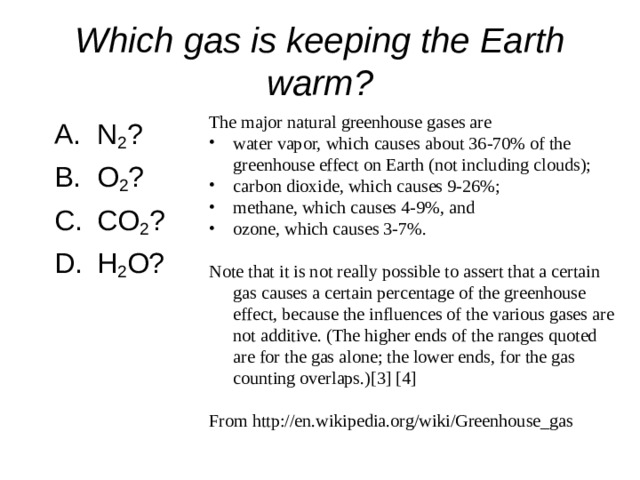 Which gas is keeping the Earth warm?

A. $N_2$?
B. $O_2$?
C. $CO_2$?
D. $H_2O$?

The major natural greenhouse gases are
• water vapor, which causes about 36-70% of the greenhouse effect on Earth (not including clouds);
• carbon dioxide, which causes 9-26%;
• methane, which causes 4-9%, and
• ozone, which causes 3-7%.

Note that it is not really possible to assert that a certain gas causes a certain percentage of the greenhouse effect, because the influences of the various gases are not additive. (The higher ends of the ranges quoted are for the gas alone; the lower ends, for the gas counting overlaps.)[3] [4]

From http://en.wikipedia.org/wiki/Greenhouse_gas